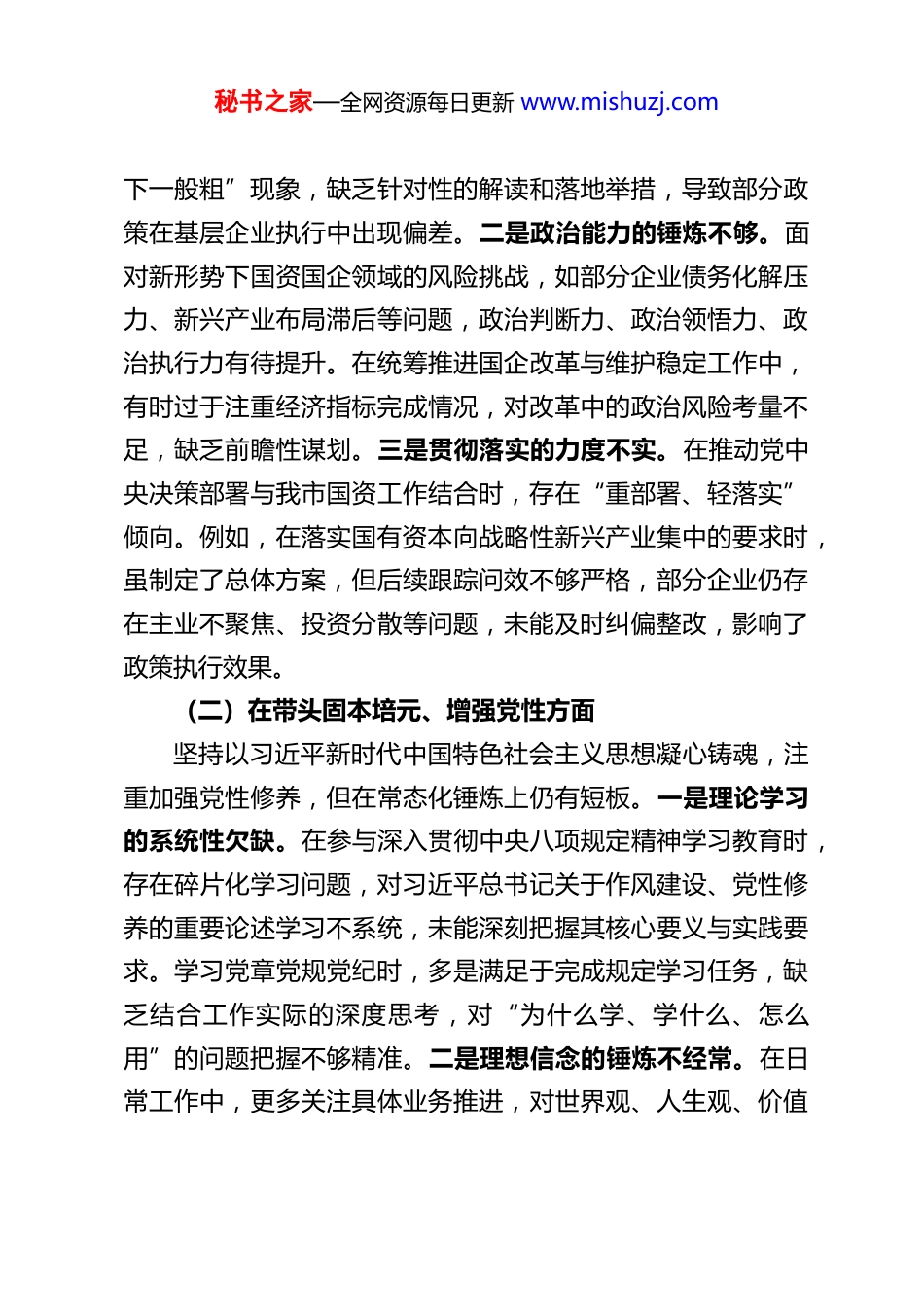 秘书之家—全网资源每日更新 www.mishuzj.com

下一般粗”现象，缺乏针对性的解读和落地举措，导致部分政策在基层企业执行中出现偏差。二是政治能力的锤炼不够。面对新形势下国资国企领域的风险挑战，如部分企业债务化解压力、新兴产业布局滞后等问题，政治判断力、政治领悟力、政治执行力有待提升。在统筹推进国企改革与维护稳定工作中，有时过于注重经济指标完成情况，对改革中的政治风险考量不足，缺乏前瞻性谋划。三是贯彻落实的力度不实。在推动党中央决策部署与我市国资工作结合时，存在“重部署、轻落实”倾向。例如，在落实国有资本向战略性新兴产业集中的要求时，虽制定了总体方案，但后续跟踪问效不够严格，部分企业仍存在主业不聚焦、投资分散等问题，未能及时纠偏整改，影响了政策执行效果。

（二）在带头固本培元、增强党性方面

坚持以习近平新时代中国特色社会主义思想凝心铸魂，注重加强党性修养，但在常态化锤炼上仍有短板。一是理论学习的系统性欠缺。在参与深入贯彻中央八项规定精神学习教育时，存在碎片化学习问题，对习近平总书记关于作风建设、党性修养的重要论述学习不系统，未能深刻把握其核心要义与实践要求。学习党章党规党纪时，多是满足于完成规定学习任务，缺乏结合工作实际的深度思考，对“为什么学、学什么、怎么用”的问题把握不够精准。二是理想信念的锤炼不经常。在日常工作中，更多关注具体业务推进，对世界观、人生观、价值